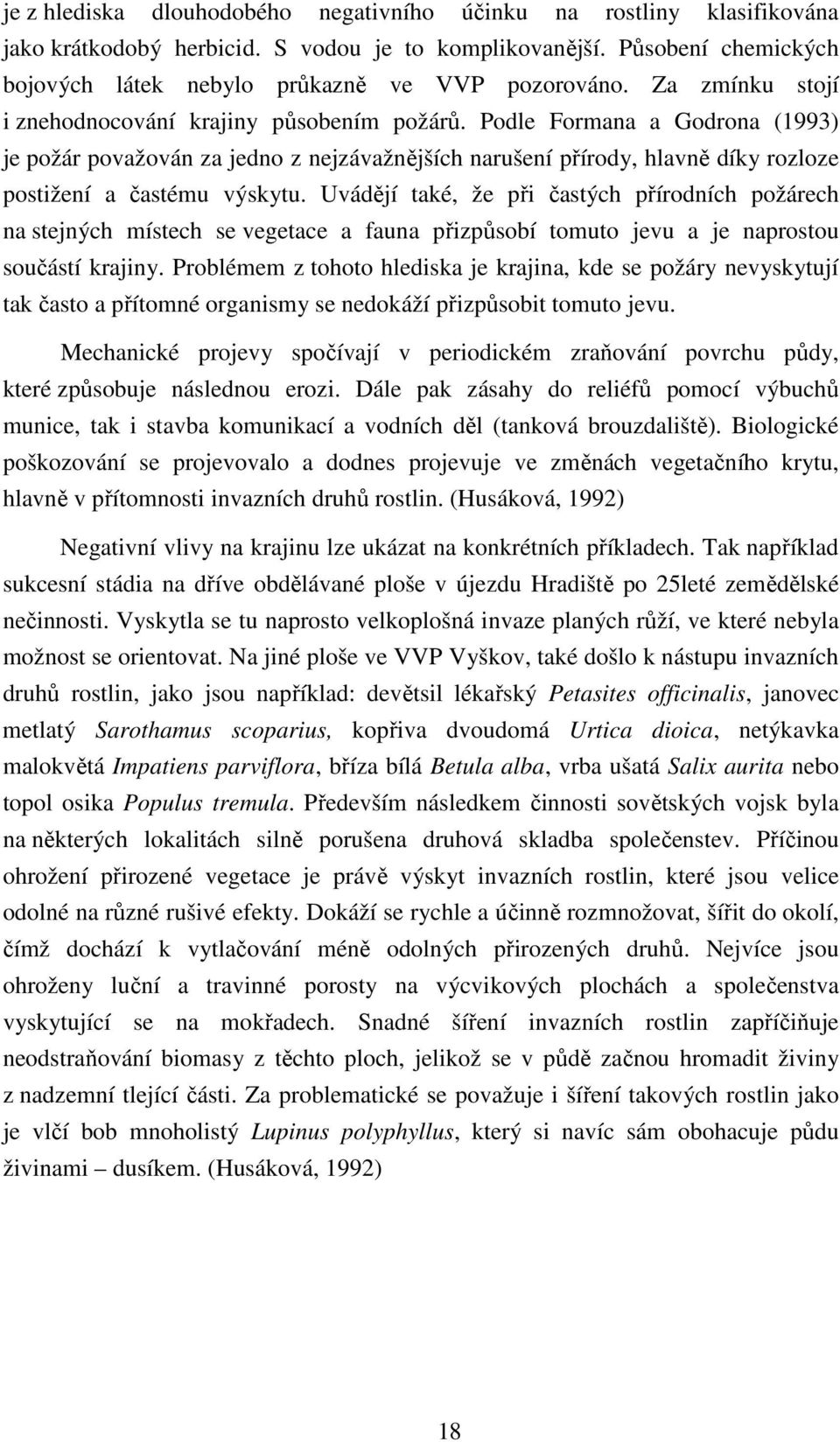 je z hlediska dlouhodobého negativního účinku na rostliny klasifikována jako krátkodobý herbicid. S vodou je to komplikovanější. Působení chemických bojových látek nebylo průkazně ve VVP pozorováno. Za zmínku stojí i znehodnocování krajiny působením požárů. Podle Formana a Godrona (1993) je požár považován za jedno z nejzávažnějších narušení přírody, hlavně díky rozloze postižení a častému výskytu. Uvádějí také, že při častých přírodních požárech na stejných místech se vegetace a fauna přizpůsobí tomuto jevu a je naprostou součástí krajiny. Problémem z tohoto hlediska je krajina, kde se požáry nevyskytují tak často a přítomné organismy se nedokáží přizpůsobit tomuto jevu.

Mechanické projevy spočívají v periodickém zraňování povrchu půdy, které způsobuje následnou erozi. Dále pak zásahy do reliéfů pomocí výbuchů munice, tak i stavba komunikací a vodních děl (tanková brouzdaliště). Biologické poškozování se projevovalo a dodnes projevuje ve změnách vegetačního krytu, hlavně v přítomnosti invazních druhů rostlin. (Husáková, 1992)

Negativní vlivy na krajinu lze ukázat na konkrétních příkladech. Tak například sukcesní stádia na dříve obdělávané ploše v újezdu Hradiště po 25leté zemědělské nečinnosti. Vyskytla se tu naprosto velkoplošná invaze planých růží, ve které nebyla možnost se orientovat. Na jiné ploše ve VVP Vyškov, také došlo k nástupu invazních druhů rostlin, jako jsou například: devětsil lékařský Petasites officinalis, janovec metlatý Sarothamus scoparius, kopřiva dvoudomá Urtica dioica, netýkavka malokvětá Impatiens parviflora, bříza bílá Betula alba, vrba ušatá Salix aurita nebo topol osika Populus tremula. Především následkem činnosti sovětských vojsk byla na některých lokalitách silně porušena druhová skladba společenstev. Příčinou ohrožení přirozené vegetace je právě výskyt invazních rostlin, které jsou velice odolné na různé rušivé efekty. Dokáží se rychle a účinně rozmnožovat, šířit do okolí, čímž dochází k vytlačování méně odolných přirozených druhů. Nejvíce jsou ohroženy luční a travinné porosty na výcvikových plochách a společenstva vyskytující se na mokřadech. Snadné šíření invazních rostlin zapříčiňuje neodstraňování biomasy z těchto ploch, jelikož se v půdě začnou hromadit živiny z nadzemní tlející části. Za problematické se považuje i šíření takových rostlin jako je vlčí bob mnoholistý Lupinus polyphyllus, který si navíc sám obohacuje půdu živinami – dusíkem. (Husáková, 1992)

18